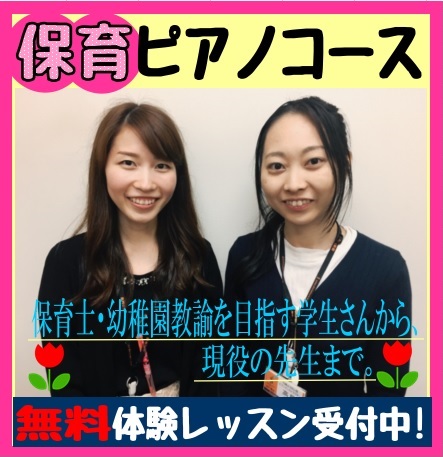 保育ピアノコース

保育士・幼稚園教諭を目指す学生さんから、
現役の先生まで。

無料体験レッスン受付中!